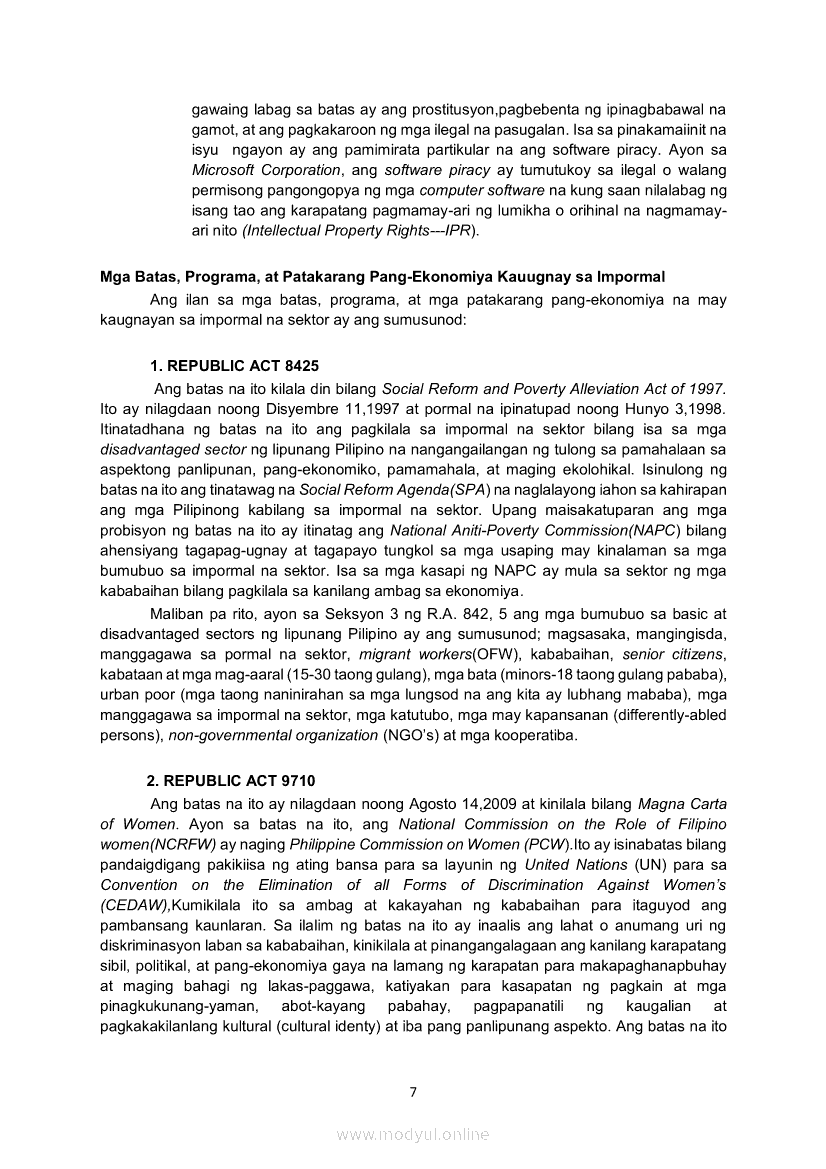 gawaing labag sa batas ay ang prostitusyon,pagbebenta ng ipinagbabawal na gamot, at ang pagkakaroon ng mga ilegal na pasugalan. Isa sa pinakamaiinit na isyu ngayon ay ang pamimirata partikular na ang software piracy. Ayon sa Microsoft Corporation, ang software piracy ay tumutukoy sa ilegal o walang permisong pangongopya ng mga computer software na kung saan nilalabag ng isang tao ang karapatang pagmamay-ari ng lumikha o orihinal na nagmamay-ari nito (Intellectual Property Rights---IPR).

Mga Batas, Programa, at Patakarang Pang-Ekonomiya Kauugnay sa Impormal

Ang ilan sa mga batas, programa, at mga patakarang pang-ekonomiya na may kaugnayan sa impormal na sektor ay ang sumusunod:

1. REPUBLIC ACT 8425

Ang batas na ito kilala din bilang Social Reform and Poverty Alleviation Act of 1997. Ito ay nilagdaan noong Disyembre 11,1997 at pormal na ipinatupad noong Hunyo 3,1998. Itinatadhana ng batas na ito ang pagkilala sa impormal na sektor bilang isa sa mga disadvantaged sector ng lipunang Pilipino na nangangailangan ng tulong sa pamahalaan sa aspektong panlipunan, pang-ekonomiko, pamamahala, at maging ekolohikal. Isinulong ng batas na ito ang tinatawag na Social Reform Agenda(SPA) na naglalayong iahon sa kahirapan ang mga Pilipinong kabilang sa impormal na sektor. Upang maisakatuparan ang mga probisyon ng batas na ito ay itinatag ang National Aniti-Poverty Commission(NAPC) bilang ahensiyang tagapag-ugnay at tagapayo tungkol sa mga usaping may kinalaman sa mga bumubuo sa impormal na sektor. Isa sa mga kasapi ng NAPC ay mula sa sektor ng mga kababaihan bilang pagkilala sa kanilang ambag sa ekonomiya.

Maliban pa rito, ayon sa Seksyon 3 ng R.A. 842, 5 ang mga bumubuo sa basic at disadvantaged sectors ng lipunang Pilipino ay ang sumusunod; magsasaka, mangingisda, manggagawa sa pormal na sektor, migrant workers(OFW), kababaihan, senior citizens, kabataan at mga mag-aaral (15-30 taong gulang), mga bata (minors-18 taong gulang pababa), urban poor (mga taong naninirahan sa mga lungsod na ang kita ay lubhang mababa), mga manggagawa sa impormal na sektor, mga katutubo, mga may kapansanan (differently-abled persons), non-governmental organization (NGO's) at mga kooperatiba.

2. REPUBLIC ACT 9710

Ang batas na ito ay nilagdaan noong Agosto 14,2009 at kinilala bilang Magna Carta of Women. Ayon sa batas na ito, ang National Commission on the Role of Filipino women(NCRFW) ay naging Philippine Commission on Women (PCW).Ito ay isinabatas bilang pandaigdigang pakikiisa ng ating bansa para sa layunin ng United Nations (UN) para sa Convention on the Elimination of all Forms of Discrimination Against Women's (CEDAW),Kumikilala ito sa ambag at kakayahan ng kababaihan para itaguyod ang pambansang kaunlaran. Sa ilalim ng batas na ito ay inaalis ang lahat o anumang uri ng diskriminasyon laban sa kababaihan, kinikilala at pinangangalagaan ang kanilang karapatang sibil, politikal, at pang-ekonomiya gaya na lamang ng karapatan para makapaghanapbuhay at maging bahagi ng lakas-paggawa, katiyakan para kasapatan ng pagkain at mga pinagkukunang-yaman, abot-kayang pabahay, pagpapanatili ng kaugalian at pagkakakilanlang kultural (cultural identy) at iba pang panlipunang aspekto. Ang batas na ito

7

www.modyul.online